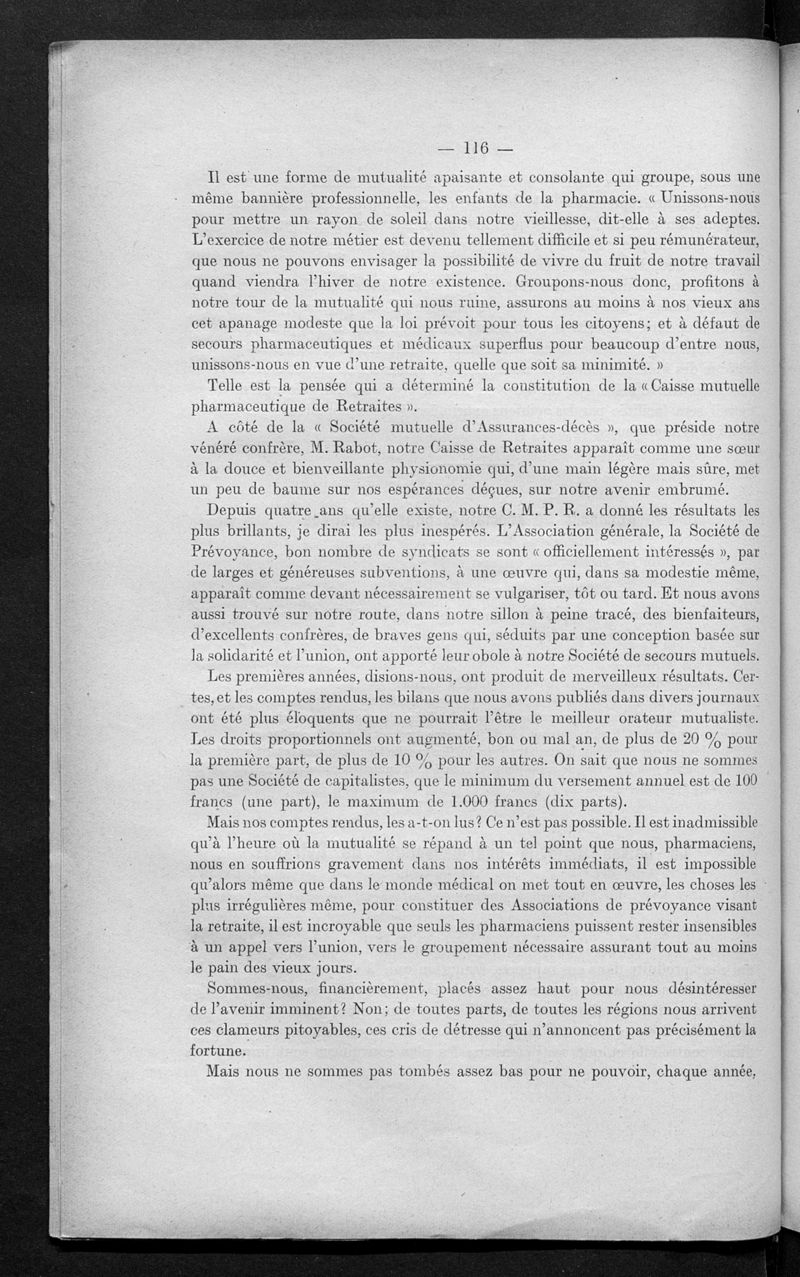 — 116 —

Il est une forme de mutualité apaisante et consolante qui groupe, sous une même bannière professionnelle, les enfants de la pharmacie. « Unissons-nous pour mettre un rayon de soleil dans notre vieillesse, dit-elle à ses adeptes. L'exercice de notre métier est devenu tellement difficile et si peu rémunérateur, que nous ne pouvons envisager la possibilité de vivre du fruit de notre travail quand viendra l'hiver de notre existence. Groupons-nous donc, profitons à notre tour de la mutualité qui nous ruine, assurons au moins à nos vieux ans cet apanage modeste que la loi prévoit pour tous les citoyens; et à défaut de secours pharmaceutiques et médicaux superflus pour beaucoup d'entre nous, unissons-nous en vue d'une retraite, quelle que soit sa minimité. »

Telle est la pensée qui a déterminé la constitution de la « Caisse mutuelle pharmaceutique de Retraites ».

A côté de la « Société mutuelle d'Assurances-décès », que préside notre vénéré confrère, M. Rabot, notre Caisse de Retraites apparaît comme une sœur à la douce et bienveillante physionomie qui, d'une main légère mais sûre, met un peu de baume sur nos espérances déçues, sur notre avenir embrumé.

Depuis quatre ans qu'elle existe, notre C. M. P. R. a donné les résultats les plus brillants, je dirai les plus inespérés. L'Association générale, la Société de Prévoyance, bon nombre de syndicats se sont « officiellement intéressés », par de larges et généreuses subventions, à une œuvre qui, dans sa modestie même, apparaît comme devant nécessairement se vulgariser, tôt ou tard. Et nous avons aussi trouvé sur notre route, dans notre sillon à peine tracé, des bienfaiteurs, d'excellents confrères, de braves gens qui, séduits par une conception basée sur la solidarité et l'union, ont apporté leur obole à notre Société de secours mutuels.

Les premières années, disions-nous, ont produit de merveilleux résultats. Certes, et les comptes rendus, les bilans que nous avons publiés dans divers journaux ont été plus éloquents que ne pourrait l'être le meilleur orateur mutualiste. Les droits proportionnels ont augmenté, bon ou mal an, de plus de 20 % pour la première part, de plus de 10 % pour les autres. On sait que nous ne sommes pas une Société de capitalistes, que le minimum du versement annuel est de 100 francs (une part), le maximum de 1.000 francs (dix parts).

Mais nos comptes rendus, les a-t-on lus? Ce n'est pas possible. Il est inadmissible qu'à l'heure où la mutualité se répand à un tel point que nous, pharmaciens, nous en souffrions gravement dans nos intérêts immédiats, il est impossible qu'alors même que dans le monde médical on met tout en œuvre, les choses les plus irrégulières même, pour constituer des Associations de prévoyance visant la retraite, il est incroyable que seuls les pharmaciens puissent rester insensibles à un appel vers l'union, vers le groupement nécessaire assurant tout au moins le pain des vieux jours.

Sommes-nous, financièrement, placés assez haut pour nous désintéresser de l'avenir imminent? Non; de toutes parts, de toutes les régions nous arrivent ces clameurs pitoyables, ces cris de détresse qui n'annoncent pas précisément la fortune.

Mais nous ne sommes pas tombés assez bas pour ne pouvoir, chaque année,